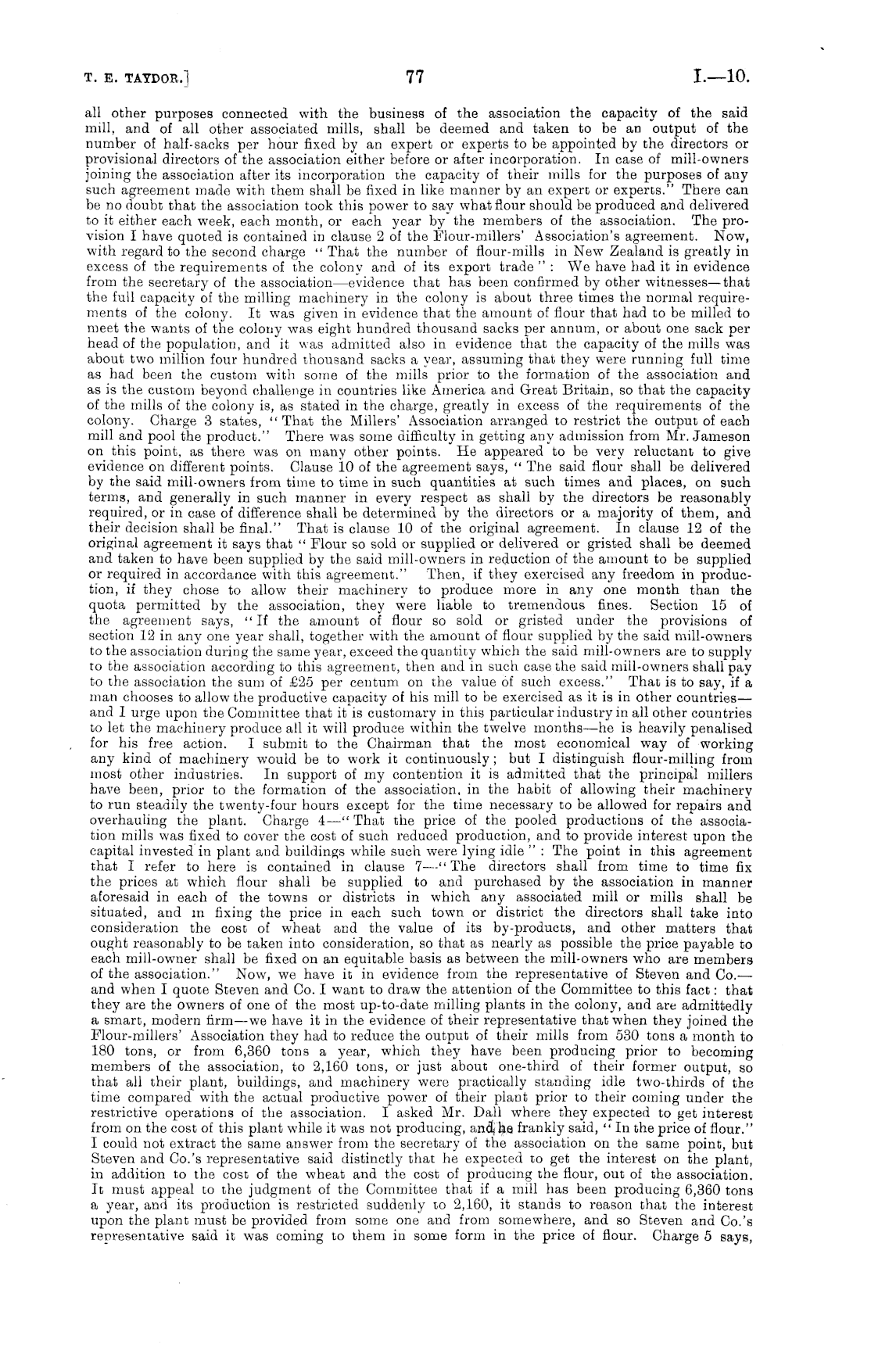 T. E. TAYDOR.]    77    I.—10.

all other purposes connected with the business of the association the capacity of the said mill, and of all other associated mills, shall be deemed and taken to be an output of the number of half-sacks per hour fixed by an expert or experts to be appointed by the directors or provisional directors of the association either before or after incorporation. In case of mill-owners joining the association after its incorporation the capacity of their mills for the purposes of any such agreement made with them shall be fixed in like manner by an expert or experts." There can be no doubt that the association took this power to say what flour should be produced and delivered to it either each week, each month, or each year by the members of the association. The provision I have quoted is contained in clause 2 of the Flour-millers' Association's agreement. Now, with regard to the second charge "That the number of flour-mills in New Zealand is greatly in excess of the requirements of the colony and of its export trade": We have had it in evidence from the secretary of the association—evidence that has been confirmed by other witnesses—that the full capacity of the milling machinery in the colony is about three times the normal requirements of the colony. It was given in evidence that the amount of flour that had to be milled to meet the wants of the colony was eight hundred thousand sacks per annum, or about one sack per head of the population, and it was admitted also in evidence that the capacity of the mills was about two million four hundred thousand sacks a year, assuming that they were running full time as had been the custom with some of the mills prior to the formation of the association and as is the custom beyond challenge in countries like America and Great Britain, so that the capacity of the mills of the colony is, as stated in the charge, greatly in excess of the requirements of the colony. Charge 3 states, "That the Millers' Association arranged to restrict the output of each mill and pool the product." There was some difficulty in getting any admission from Mr. Jameson on this point, as there was on many other points. He appeared to be very reluctant to give evidence on different points. Clause 10 of the agreement says, "The said flour shall be delivered by the said mill-owners from time to time in such quantities at such times and places, on such terms, and generally in such manner in every respect as shall by the directors be reasonably required, or in case of difference shall be determined by the directors or a majority of them, and their decision shall be final." That is clause 10 of the original agreement. In clause 12 of the original agreement it says that "Flour so sold or supplied or delivered or gristed shall be deemed and taken to have been supplied by the said mill-owners in reduction of the amount to be supplied or required in accordance with this agreement." Then, if they exercised any freedom in production, if they chose to allow their machinery to produce more in any one month than the quota permitted by the association, they were liable to tremendous fines. Section 15 of the agreement says, "If the amount of flour so sold or gristed under the provisions of section 12 in any one year shall, together with the amount of flour supplied by the said mill-owners to the association during the same year, exceed the quantity which the said mill-owners are to supply to the association according to this agreement, then and in such case the said mill-owners shall pay to the association the sum of £25 per centum on the value of such excess." That is to say, if a man chooses to allow the productive capacity of his mill to be exercised as it is in other countries—and I urge upon the Committee that it is customary in this particular industry in all other countries to let the machinery produce all it will produce within the twelve months—he is heavily penalised for his free action. I submit to the Chairman that the most economical way of working any kind of machinery would be to work it continuously; but I distinguish flour-milling from most other industries. In support of my contention it is admitted that the principal millers have been, prior to the formation of the association, in the habit of allowing their machinery to run steadily the twenty-four hours except for the time necessary to be allowed for repairs and overhauling the plant. Charge 4—"That the price of the pooled productions of the association mills was fixed to cover the cost of such reduced production, and to provide interest upon the capital invested in plant and buildings while such were lying idle": The point in this agreement that I refer to here is contained in clause 7—"The directors shall from time to time fix the prices at which flour shall be supplied to and purchased by the association in manner aforesaid in each of the towns or districts in which any associated mill or mills shall be situated, and in fixing the price in each such town or district the directors shall take into consideration the cost of wheat and the value of its by-products, and other matters that ought reasonably to be taken into consideration, so that as nearly as possible the price payable to each mill-owner shall be fixed on an equitable basis as between the mill-owners who are members of the association." Now, we have it in evidence from the representative of Steven and Co.—and when I quote Steven and Co. I want to draw the attention of the Committee to this fact: that they are the owners of one of the most up-to-date milling plants in the colony, and are admittedly a smart, modern firm—we have it in the evidence of their representative that when they joined the Flour-millers' Association they had to reduce the output of their mills from 530 tons a month to 180 tons, or from 6,360 tons a year, which they have been producing prior to becoming members of the association, to 2,160 tons, or just about one-third of their former output, so that all their plant, buildings, and machinery were practically standing idle two-thirds of the time compared with the actual productive power of their plant prior to their coming under the restrictive operations of the association. I asked Mr. Dall where they expected to get interest from on the cost of this plant while it was not producing, and he frankly said, "In the price of flour." I could not extract the same answer from the secretary of the association on the same point, but Steven and Co.'s representative said distinctly that he expected to get the interest on the plant, in addition to the cost of the wheat and the cost of producing the flour, out of the association. It must appeal to the judgment of the Committee that if a mill has been producing 6,360 tons a year, and its production is restricted suddenly to 2,160, it stands to reason that the interest upon the plant must be provided from some one and from somewhere, and so Steven and Co.'s representative said it was coming to them in some form in the price of flour. Charge 5 says,